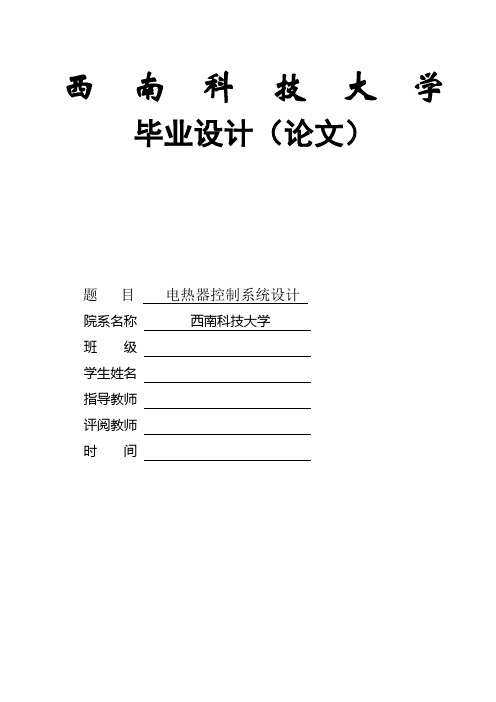 西 南 科 技 大 学

毕业设计（论文）

题 目 电热器控制系统设计

院系名称 西南科技大学

班 级

学生姓名

指导教师

评阅教师

时 间